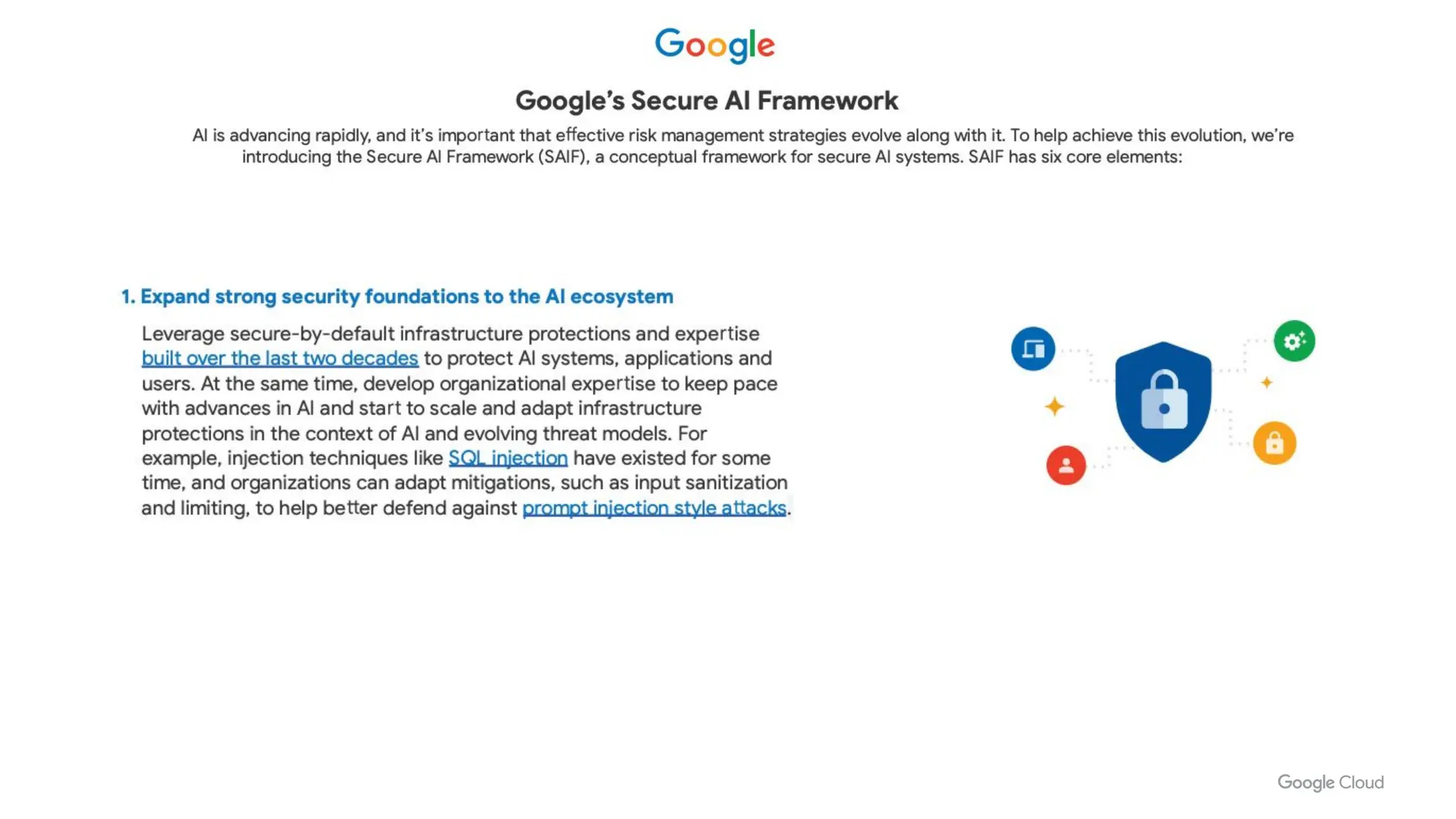 Google

Google's Secure AI Framework

AI is advancing rapidly, and it's important that effective risk management strategies evolve along with it. To help achieve this evolution, we're introducing the Secure AI Framework (SAIF), a conceptual framework for secure AI systems. SAIF has six core elements:

1. Expand strong security foundations to the AI ecosystem

Leverage secure-by-default infrastructure protections and expertise built over the last two decades to protect AI systems, applications and users. At the same time, develop organizational expertise to keep pace with advances in AI and start to scale and adapt infrastructure protections in the context of AI and evolving threat models. For example, injection techniques like SQL injection have existed for some time, and organizations can adapt mitigations, such as input sanitization and limiting, to help better defend against prompt injection style attacks.

Google Cloud